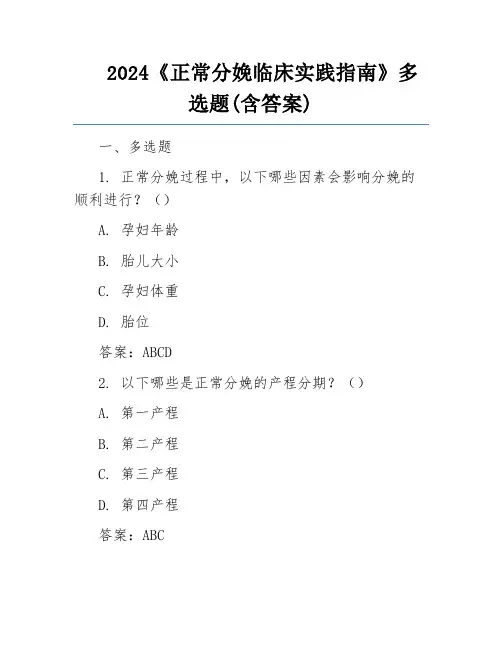 2024《正常分娩临床实践指南》多选题(含答案)

一、多选题

1. 正常分娩过程中，以下哪些因素会影响分娩的顺利进行？（）

A. 孕妇年龄

B. 胎儿大小

C. 孕妇体重

D. 胎位

答案：ABCD

2. 以下哪些是正常分娩的产程分期？（）

A. 第一产程

B. 第二产程

C. 第三产程

D. 第四产程

答案：ABC